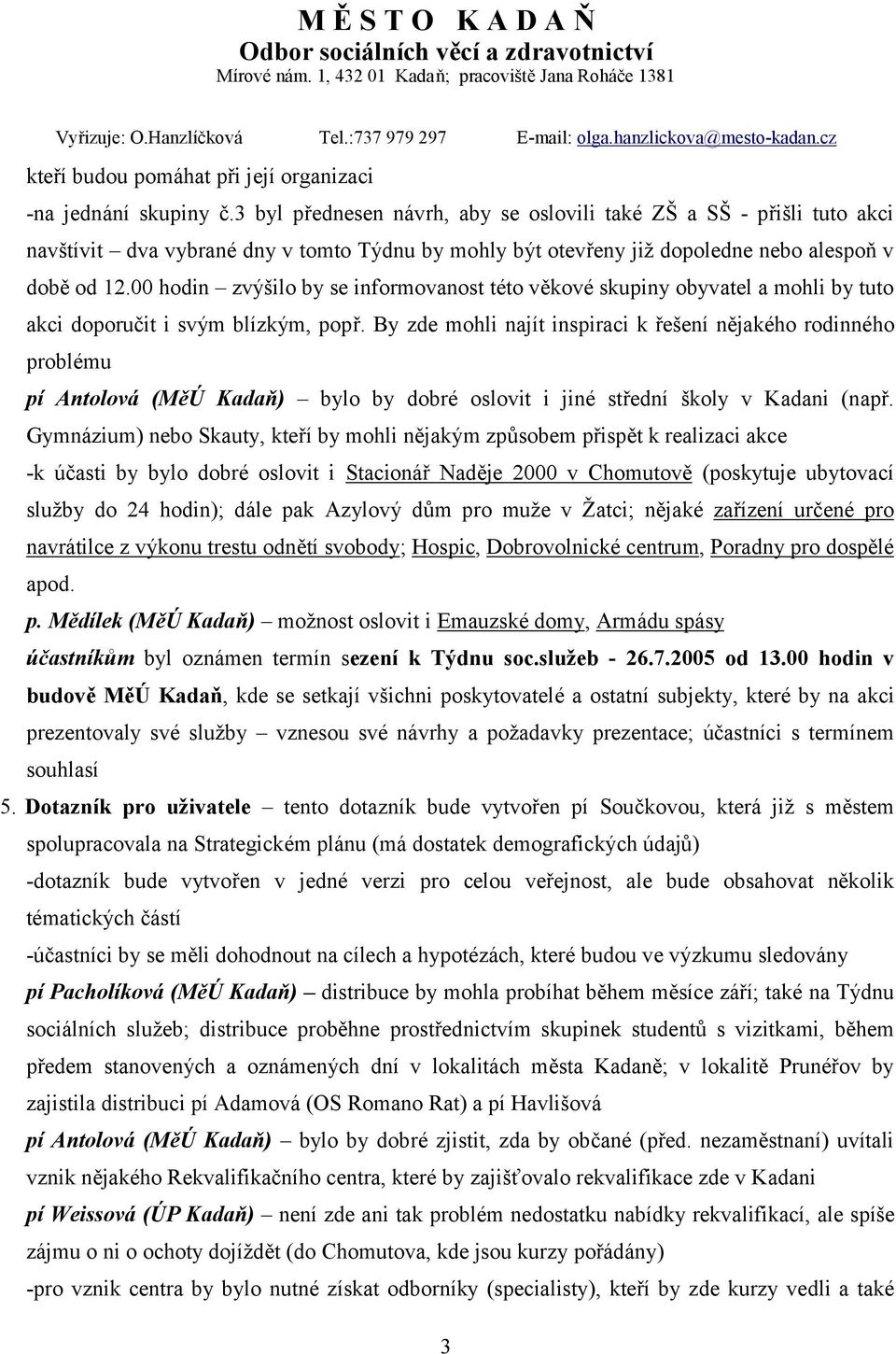 M Ě S T O K A D A Ň
Odbor sociálních věcí a zdravotnictví
Mírové nám. 1, 432 01 Kadaň; pracoviště Jana Roháče 1381

Vyřizuje: O.Hanzlíčková Tel.:737 979 297 E-mail: olga.hanzlickova@mesto-kadan.cz

kteří budou pomáhat při její organizaci

-na jednání skupiny č.3 byl přednesen návrh, aby se oslovili také ZŠ a SŠ - přišli tuto akci navštívit – dva vybrané dny v tomto Týdnu by mohly být otevřeny již dopoledne nebo alespoň v době od 12.00 hodin – zvýšilo by se informovanost této věkové skupiny obyvatel a mohli by tuto akci doporučit i svým blízkým, popř. By zde mohli najít inspiraci k řešení nějakého rodinného problému

pí Antolová (MěÚ Kadaň) – bylo by dobré oslovit i jiné střední školy v Kadani (např. Gymnázium) nebo Skauty, kteří by mohli nějakým způsobem přispět k realizaci akce

-k účasti by bylo dobré oslovit i Stacionář Naděje 2000 v Chomutově (poskytuje ubytovací služby do 24 hodin); dále pak Azylový dům pro muže v Žatci; nějaké zařízení určené pro navrátilce z výkonu trestu odnětí svobody; Hospic, Dobrovolnické centrum, Poradny pro dospělé apod.

p. Mědílek (MěÚ Kadaň) – možnost oslovit i Emauzské domy, Armádu spásy

účastníkům byl oznámen termín sezení k Týdnu soc.služeb - 26.7.2005 od 13.00 hodin v budově MěÚ Kadaň, kde se setkají všichni poskytovatelé a ostatní subjekty, které by na akci prezentovaly své služby – vznesou své návrhy a požadavky prezentace; účastníci s termínem souhlasí

5. Dotazník pro uživatele – tento dotazník bude vytvořen pí Součkovou, která již s městem spolupracovala na Strategickém plánu (má dostatek demografických údajů)

-dotazník bude vytvořen v jedné verzi pro celou veřejnost, ale bude obsahovat několik tématických částí

-účastníci by se měli dohodnout na cílech a hypotézách, které budou ve výzkumu sledovány

pí Pacholíková (MěÚ Kadaň) – distribuce by mohla probíhat během měsíce září; také na Týdnu sociálních služeb; distribuce proběhne prostřednictvím skupinek studentů s vizitkami, během předem stanovených a oznámených dní v lokalitách města Kadaně; v lokalitě Prunéřov by zajistila distribuci pí Adamová (OS Romano Rat) a pí Havlišová

pí Antolová (MěÚ Kadaň) – bylo by dobré zjistit, zda by občané (před. nezaměstnaní) uvítali vznik nějakého Rekvalifikačního centra, které by zajišťovalo rekvalifikace zde v Kadani

pí Weissová (ÚP Kadaň) – není zde ani tak problém nedostatku nabídky rekvalifikací, ale spíše zájmu o ni o ochoty dojíždět (do Chomutova, kde jsou kurzy pořádány)

-pro vznik centra by bylo nutné získat odborníky (specialisty), kteří by zde kurzy vedli a také

3